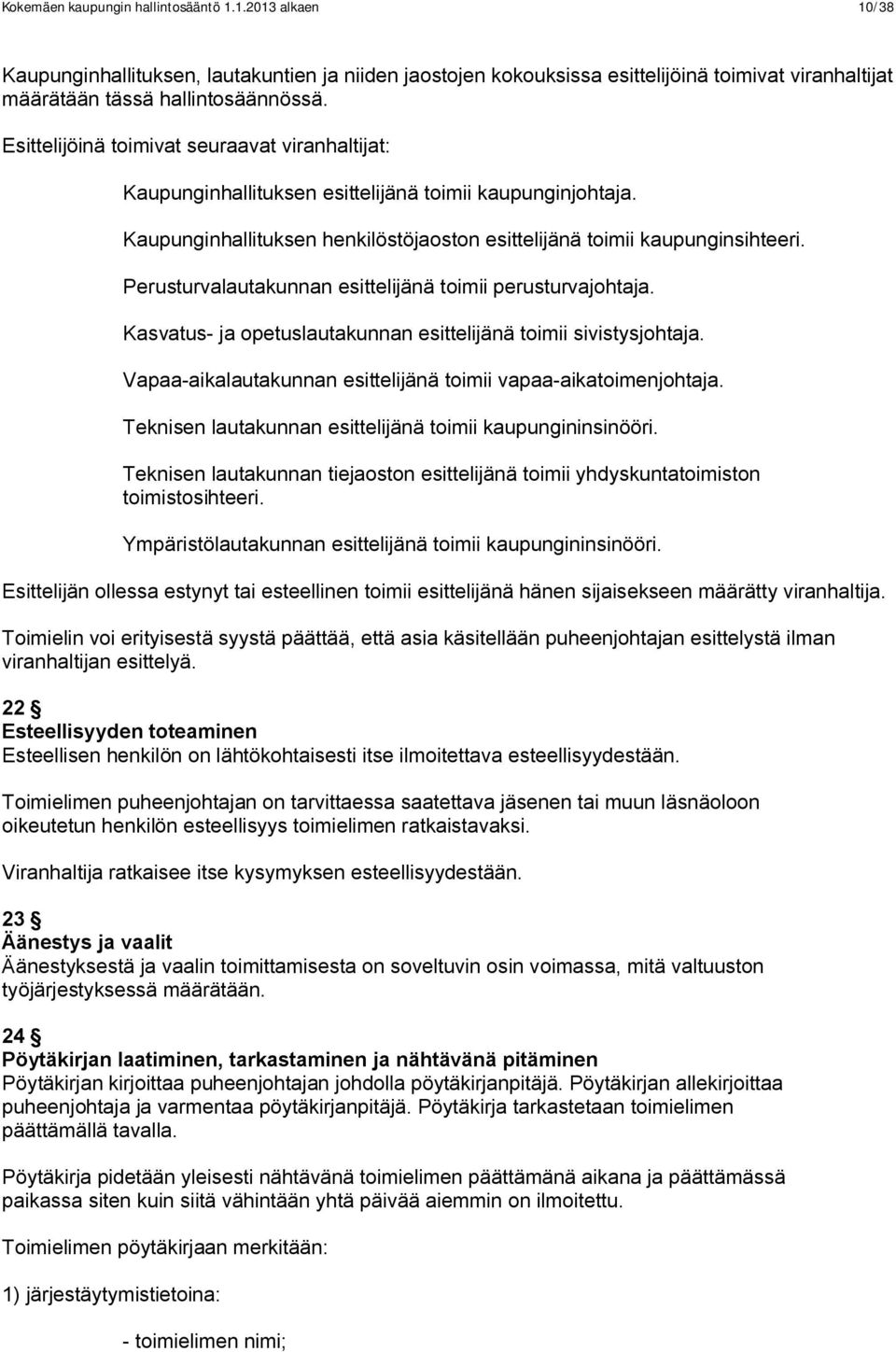 Kokemäen kaupungin hallintosääntö 1.1.2013 alkaen 10/38

Kaupunginhallituksen, lautakuntien ja niiden jaostojen kokouksissa esittelijöinä toimivat viranhaltijat määrätään tässä hallintosäännössä.

Esittelijöinä toimivat seuraavat viranhaltijat:

Kaupunginhallituksen esittelijänä toimii kaupunginjohtaja.

Kaupunginhallituksen henkilöstöjaoston esittelijänä toimii kaupunginsihteeri.

Perusturvalautakunnan esittelijänä toimii perusturvajohtaja.

Kasvatus- ja opetuslautakunnan esittelijänä toimii sivistysjohtaja.

Vapaa-aikalautakunnan esittelijänä toimii vapaa-aikatoimenjohtaja.

Teknisen lautakunnan esittelijänä toimii kaupungininsinööri.

Teknisen lautakunnan tiejaoston esittelijänä toimii yhdyskuntatoimiston toimistosihteeri.

Ympäristölautakunnan esittelijänä toimii kaupungininsinööri.

Esittelijän ollessa estynyt tai esteellinen toimii esittelijänä hänen sijaisekseen määrätty viranhaltija.

Toimielin voi erityisestä syystä päättää, että asia käsitellään puheenjohtajan esittelystä ilman viranhaltijan esittelyä.

22 §
Esteellisyyden toteaminen
Esteellisen henkilön on lähtökohtaisesti itse ilmoitettava esteellisyydestään.

Toimielimen puheenjohtajan on tarvittaessa saatettava jäsenen tai muun läsnäoloon oikeutetun henkilön esteellisyys toimielimen ratkaistavaksi.

Viranhaltija ratkaisee itse kysymyksen esteellisyydestään.

23 §
Äänestys ja vaalit
Äänestyksestä ja vaalin toimittamisesta on soveltuvin osin voimassa, mitä valtuuston työjärjestyksessä määrätään.

24 §
Pöytäkirjan laatiminen, tarkastaminen ja nähtävänä pitäminen
Pöytäkirjan kirjoittaa puheenjohtajan johdolla pöytäkirjanpitäjä. Pöytäkirjan allekirjoittaa puheenjohtaja ja varmentaa pöytäkirjanpitäjä. Pöytäkirja tarkastetaan toimielimen päättämällä tavalla.

Pöytäkirja pidetään yleisesti nähtävänä toimielimen päättämänä aikana ja päättämässä paikassa siten kuin siitä vähintään yhtä päivää aiemmin on ilmoitettu.

Toimielimen pöytäkirjaan merkitään:

1) järjestäytymistietoina:

- toimielimen nimi;